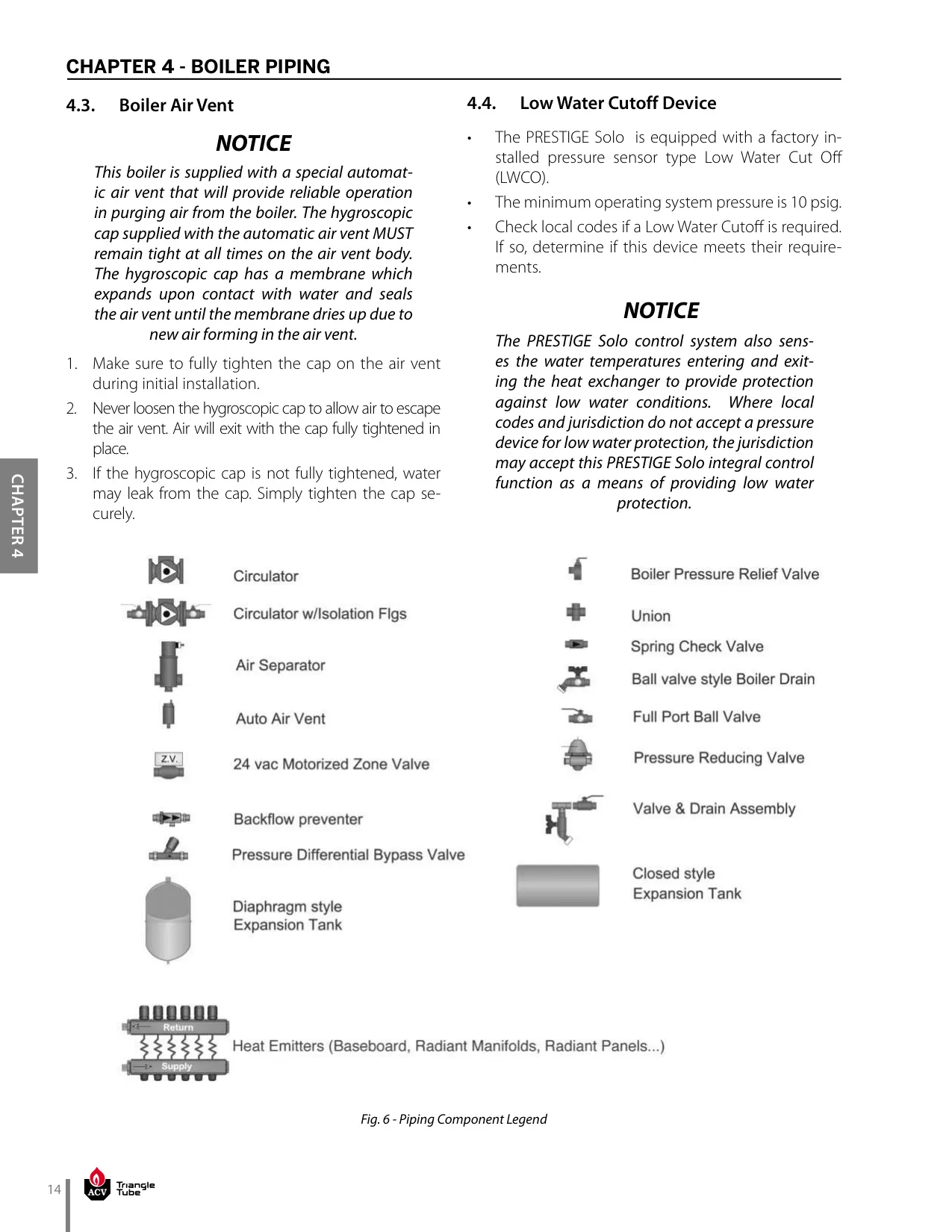 CHAPTER 4 - BOILER PIPING

4.3. Boiler Air Vent

NOTICE

This boiler is supplied with a special automatic air vent that will provide reliable operation in purging air from the boiler. The hygroscopic cap supplied with the automatic air vent MUST remain tight at all times on the air vent body. The hygroscopic cap has a membrane which expands upon contact with water and seals the air vent until the membrane dries up due to new air forming in the air vent.

1. Make sure to fully tighten the cap on the air vent during initial installation.
2. Never loosen the hygroscopic cap to allow air to escape the air vent. Air will exit with the cap fully tightened in place.
3. If the hygroscopic cap is not fully tightened, water may leak from the cap. Simply tighten the cap securely.

4.4. Low Water Cutoff Device

• The PRESTIGE Solo is equipped with a factory installed pressure sensor type Low Water Cut Off (LWCO).
• The minimum operating system pressure is 10 psig.
• Check local codes if a Low Water Cutoff is required. If so, determine if this device meets their requirements.

NOTICE

The PRESTIGE Solo control system also senses the water temperatures entering and exiting the heat exchanger to provide protection against low water conditions. Where local codes and jurisdiction do not accept a pressure device for low water protection, the jurisdiction may accept this PRESTIGE Solo integral control function as a means of providing low water protection.

CHAPTER 4

Circulator
Circulator w/Isolation Flgs
Air Separator
Auto Air Vent
Z.V.
24 vac Motorized Zone Valve
Backflow preventer
Pressure Differential Bypass Valve
Diaphragm style Expansion Tank
Boiler Pressure Relief Valve
Union
Spring Check Valve
Ball valve style Boiler Drain
Full Port Ball Valve
Pressure Reducing Valve
Valve & Drain Assembly
Closed style Expansion Tank
Return
Supply
Heat Emitters (Baseboard, Radiant Manifolds, Radiant Panels...)

Fig. 6 - Piping Component Legend

14
ACV Triangle Tube